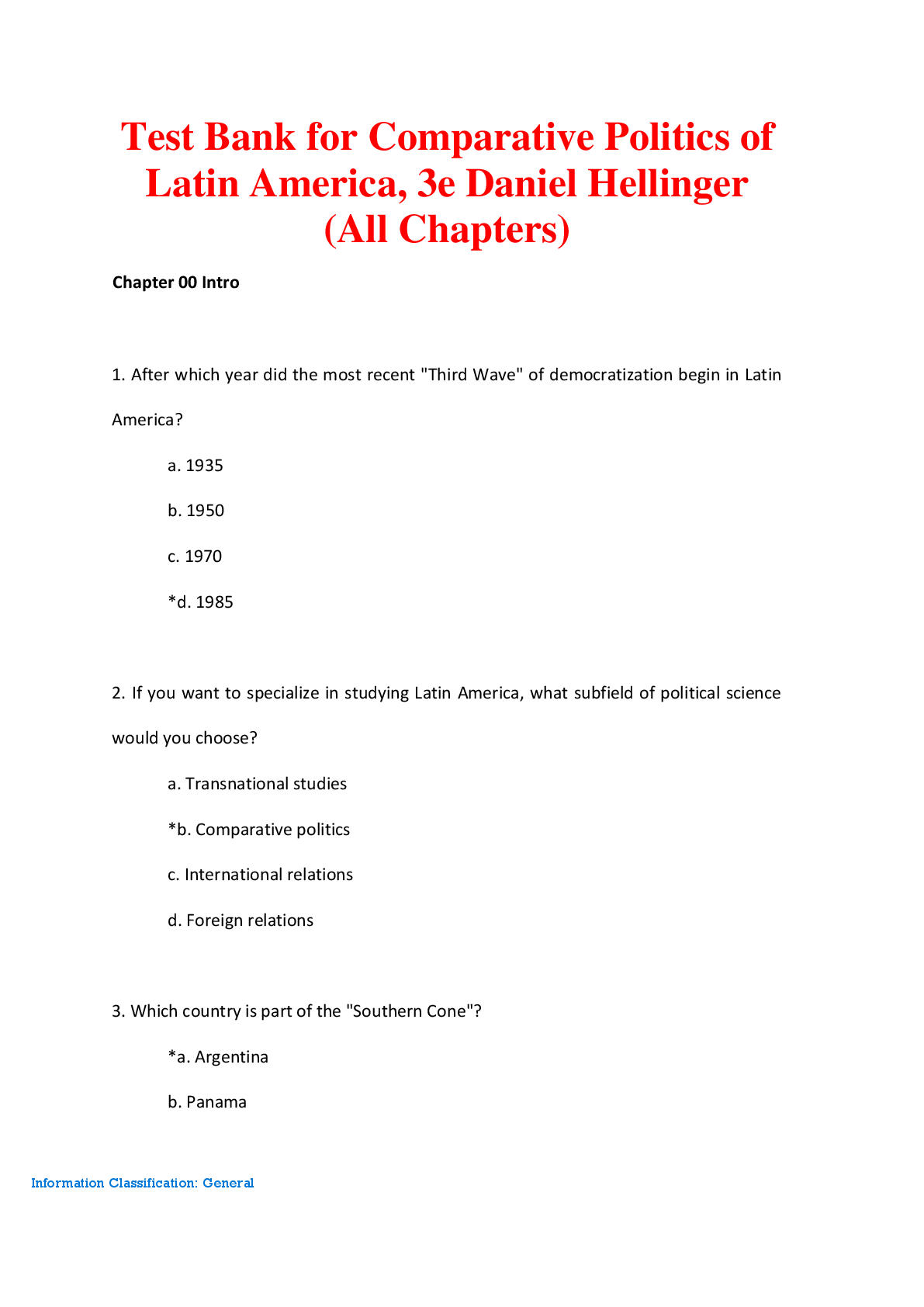 Test Bank for Comparative Politics of Latin America, 3e Daniel Hellinger (All Chapters)

Chapter 00 Intro

1. After which year did the most recent "Third Wave" of democratization begin in Latin America?

a. 1935

b. 1950

c. 1970

*d. 1985

2. If you want to specialize in studying Latin America, what subfield of political science would you choose?

a. Transnational studies

*b. Comparative politics

c. International relations

d. Foreign relations

3. Which country is part of the "Southern Cone"?

*a. Argentina

b. Panama

Information Classification: General